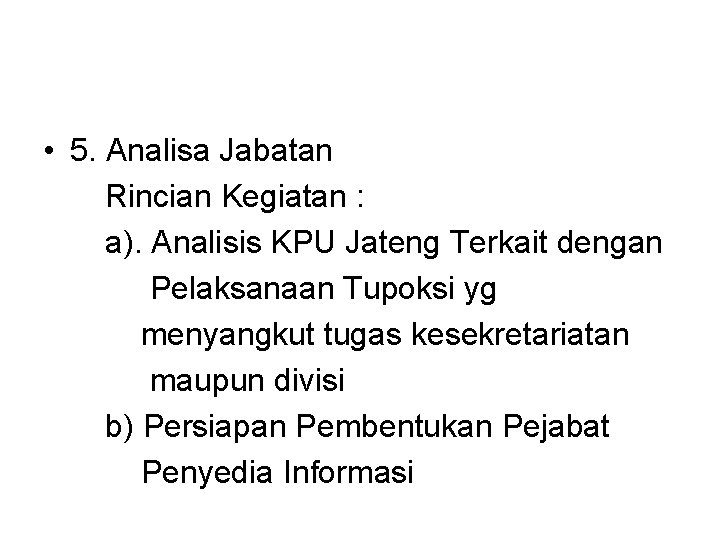 • 5. Analisa Jabatan

Rincian Kegiatan :

a). Analisis KPU Jateng Terkait dengan Pelaksanaan Tupoksi yg menyangkut tugas kesekretariatan maupun divisi

b) Persiapan Pembentukan Pejabat Penyedia Informasi